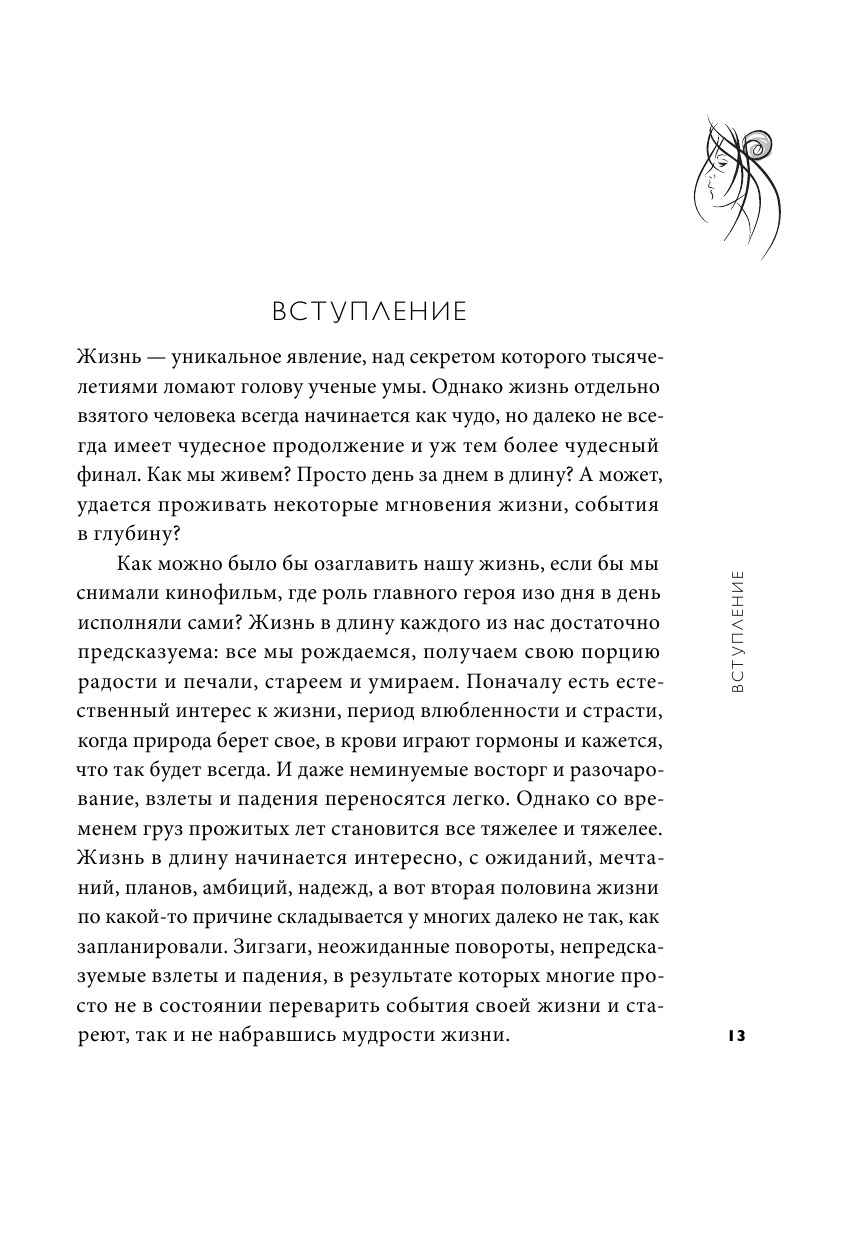 ВСТУПЛЕНИЕ

Жизнь — уникальное явление, над секретом которого тысячелетиями ломают голову ученые умы. Однако жизнь отдельно взятого человека всегда начинается как чудо, но далеко не всегда имеет чудесное продолжение и уж тем более чудесный финал. Как мы живем? Просто день за днем в длину? А может, удается проживать некоторые мгновения жизни, события в глубину?

Как можно было бы озаглавить нашу жизнь, если бы мы снимали кинофильм, где роль главного героя изо дня в день исполняли сами? Жизнь в длину каждого из нас достаточно предсказуема: все мы рождаемся, получаем свою порцию радости и печали, стареем и умираем. Поначалу есть естественный интерес к жизни, период влюбленности и страсти, когда природа берет свое, в крови играют гормоны и кажется, что так будет всегда. И даже неминуемые восторг и разочарование, взлеты и падения переносятся легко. Однако со временем груз прожитых лет становится все тяжелее и тяжелее. Жизнь в длину начинается интересно, с ожиданий, мечтаний, планов, амбиций, надежд, а вот вторая половина жизни по какой-то причине складывается у многих далеко не так, как запланировали. Зигзаги, неожиданные повороты, непредсказуемые взлеты и падения, в результате которых многие просто не в состоянии переварить события своей жизни и стареют, так и не набравшись мудрости жизни.

ВСТУПЛЕНИЕ

13